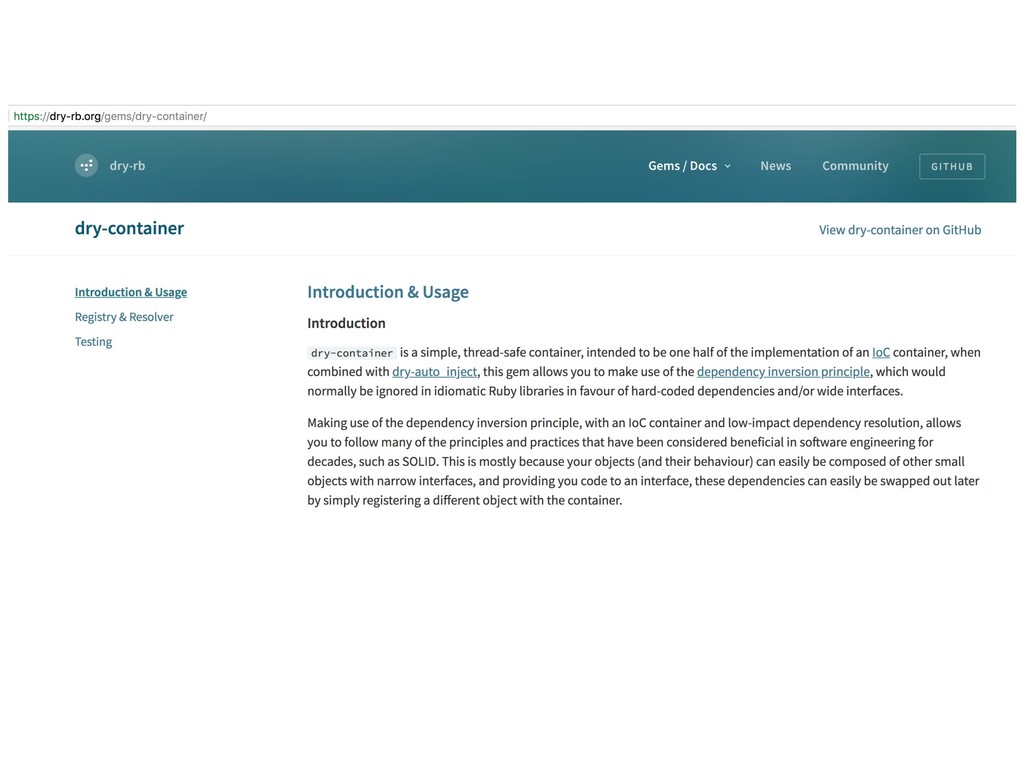 https://dry-rb.org/gems/dry-container/

dry-rb

Gems / Docs News Community GITHUB

dry-container

View dry-container on GitHub

Introduction & Usage
Registry & Resolver
Testing

Introduction & Usage

Introduction

dry-container is a simple, thread-safe container, intended to be one half of the implementation of an IoC container, when combined with dry-auto_inject, this gem allows you to make use of the dependency inversion principle, which would normally be ignored in idiomatic Ruby libraries in favour of hard-coded dependencies and/or wide interfaces.

Making use of the dependency inversion principle, with an IoC container and low-impact dependency resolution, allows you to follow many of the principles and practices that have been considered beneficial in software engineering for decades, such as SOLID. This is mostly because your objects (and their behaviour) can easily be composed of other small objects with narrow interfaces, and providing you code to an interface, these dependencies can easily be swapped out later by simply registering a different object with the container.